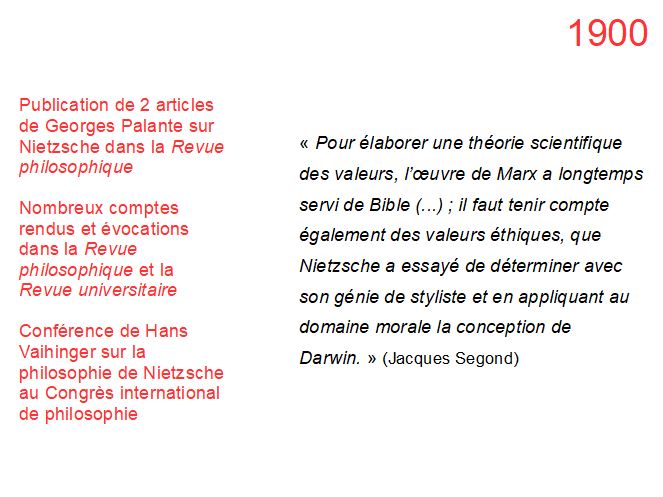 1900

Publication de 2 articles de Georges Palante sur Nietzsche dans la Revue philosophique

Nombreux comptes rendus et évocations dans la Revue philosophique et la Revue universitaire

Conférence de Hans Vaihinger sur la philosophie de Nietzsche au Congrès international de philosophie

« Pour élaborer une théorie scientifique des valeurs, l'œuvre de Marx a longtemps servi de Bible (...) ; il faut tenir compte également des valeurs éthiques, que Nietzsche a essayé de déterminer avec son génie de styliste et en appliquant au domaine morale la conception de Darwin. » (Jacques Segond)